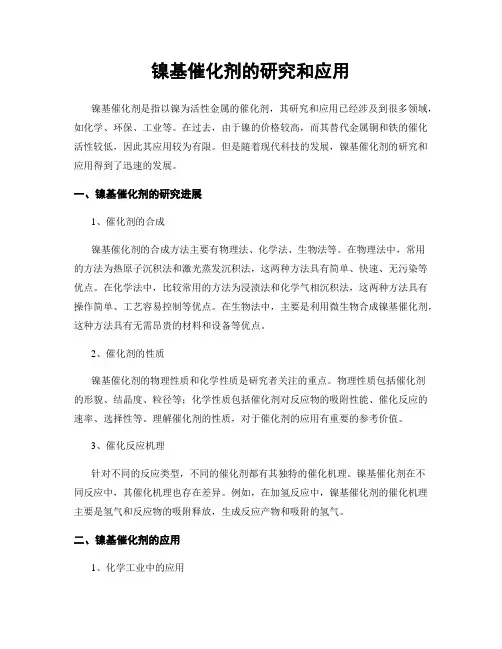 镍基催化剂的研究和应用

镍基催化剂是指以镍为活性金属的催化剂，其研究和应用已经涉及到很多领域，如化学、环保、工业等。在过去，由于镍的价格较高，而其替代金属铜和铁的催化活性较低，因此其应用较为有限。但是随着现代科技的发展，镍基催化剂的研究和应用得到了迅速的发展。

一、镍基催化剂的研究进展

1、催化剂的合成

镍基催化剂的合成方法主要有物理法、化学法、生物法等。在物理法中，常用的方法为热原子沉积法和激光蒸发沉积法，这两种方法具有简单、快速、无污染等优点。在化学法中，比较常用的方法为浸渍法和化学气相沉积法，这两种方法具有操作简单、工艺容易控制等优点。在生物法中，主要是利用微生物合成镍基催化剂，这种方法具有无需昂贵的材料和设备等优点。

2、催化剂的性质

镍基催化剂的物理性质和化学性质是研究者关注的重点。物理性质包括催化剂的形貌、结晶度、粒径等；化学性质包括催化剂对反应物的吸附性能、催化反应的速率、选择性等。理解催化剂的性质，对于催化剂的应用有重要的参考价值。

3、催化反应机理

针对不同的反应类型，不同的催化剂都有其独特的催化机理。镍基催化剂在不同反应中，其催化机理也存在差异。例如，在加氢反应中，镍基催化剂的催化机理主要是氢气和反应物的吸附释放，生成反应产物和吸附的氢气。

二、镍基催化剂的应用

1、化学工业中的应用